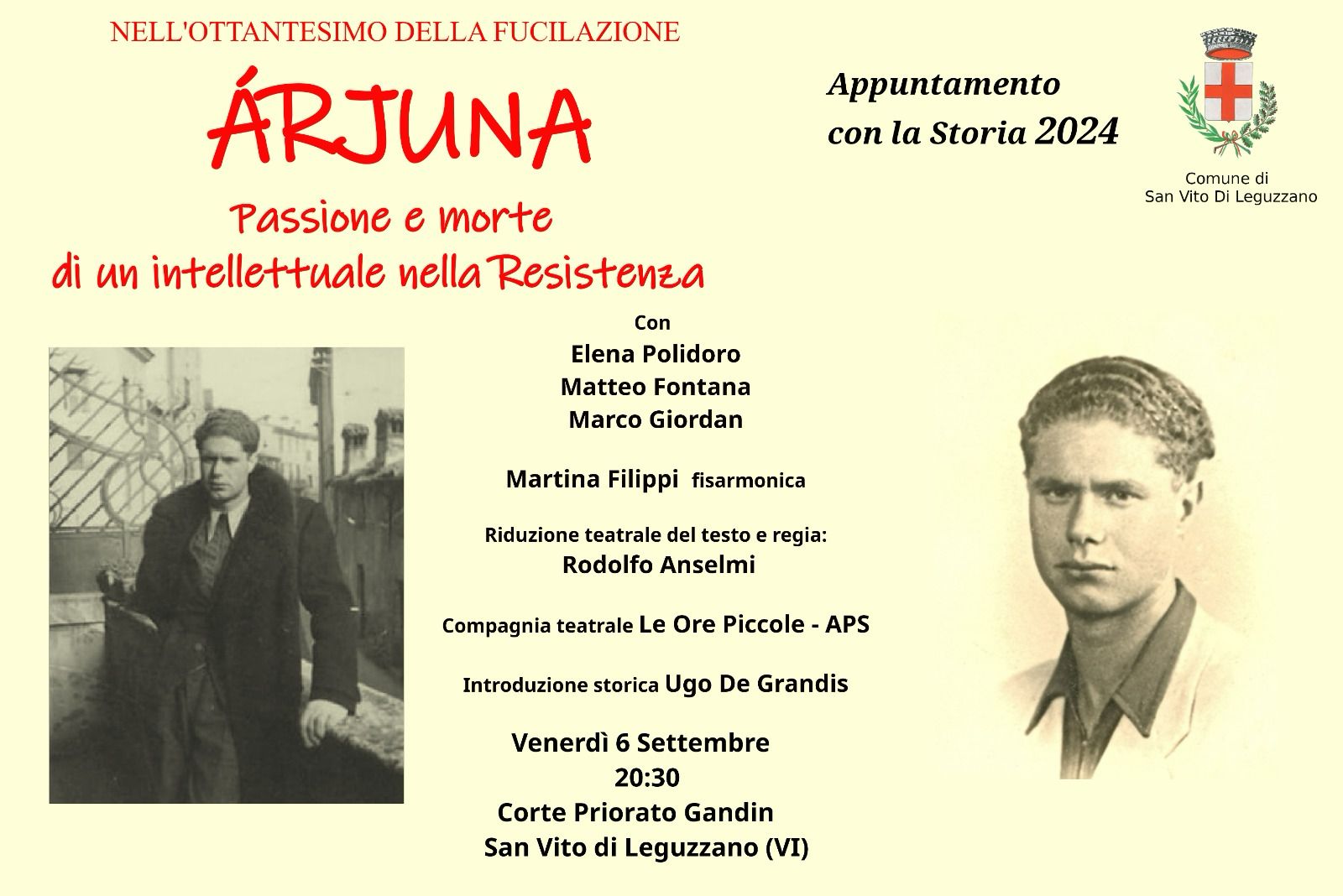 NELL'OTTANTESIMO DELLA FUCILAZIONE

ÁRJUNA

Passione e morte
di un intellettuale nella Resistenza

Appuntamento
con la Storia 2024

Comune di
San Vito Di Leguzzano

Con
Elena Polidoro
Matteo Fontana
Marco Giordan

Martina Filippi fisarmonica

Riduzione teatrale del testo e regia:
Rodolfo Anselmi

Compagnia teatrale Le Ore Piccole - APS

Introduzione storica Ugo De Grandis

Venerdì 6 Settembre
20:30
Corte Priorato Gandin
San Vito di Leguzzano (VI)